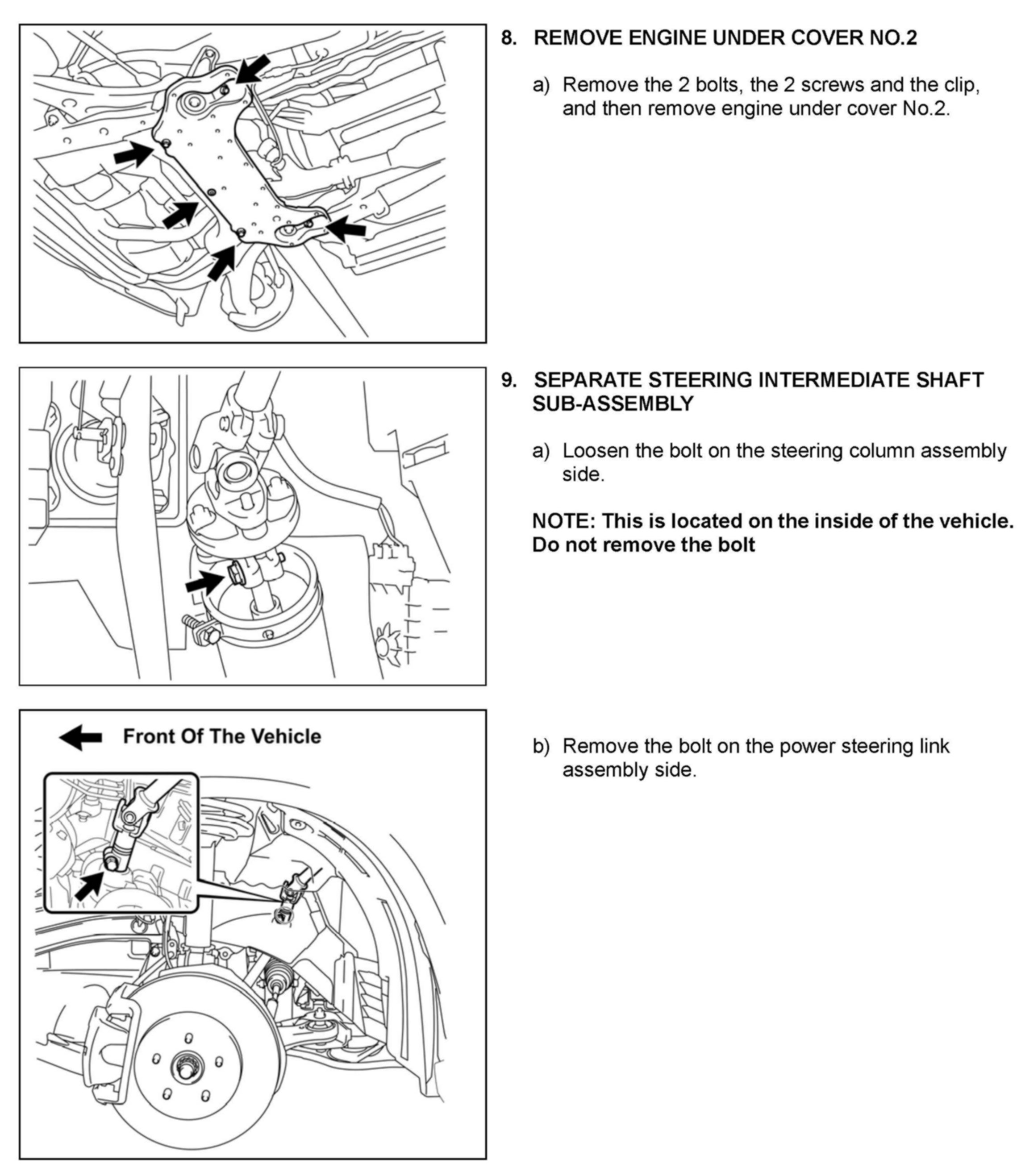 8. REMOVE ENGINE UNDER COVER NO.2

a) Remove the 2 bolts, the 2 screws and the clip, and then remove engine under cover No.2.

9. SEPARATE STEERING INTERMEDIATE SHAFT SUB-ASSEMBLY

a) Loosen the bolt on the steering column assembly side.

NOTE: This is located on the inside of the vehicle. Do not remove the bolt

Front Of The Vehicle

b) Remove the bolt on the power steering link assembly side.